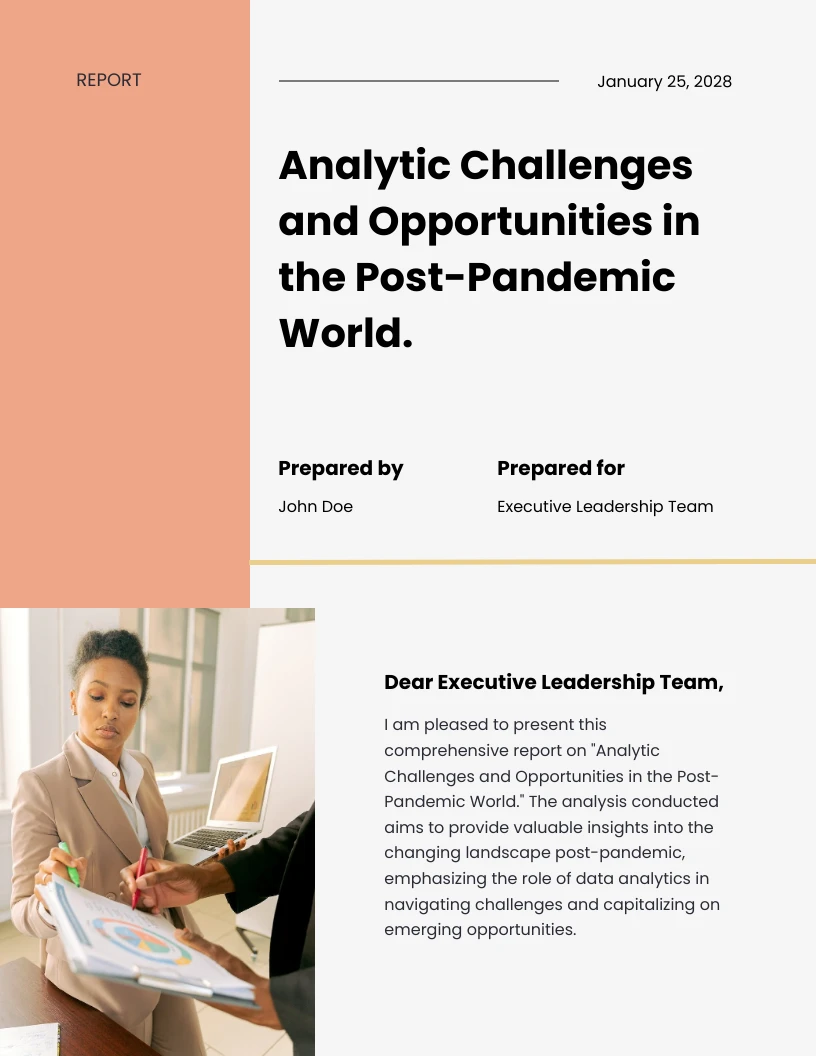 REPORT

January 25, 2028

Analytic Challenges and Opportunities in the Post-Pandemic World.

Prepared by
John Doe

Prepared for
Executive Leadership Team

Dear Executive Leadership Team,

I am pleased to present this comprehensive report on "Analytic Challenges and Opportunities in the Post-Pandemic World." The analysis conducted aims to provide valuable insights into the changing landscape post-pandemic, emphasizing the role of data analytics in navigating challenges and capitalizing on emerging opportunities.